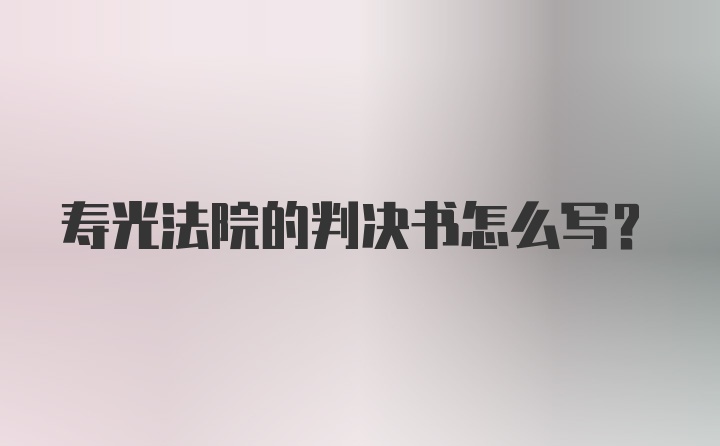 寿光法院的判决书怎么写?